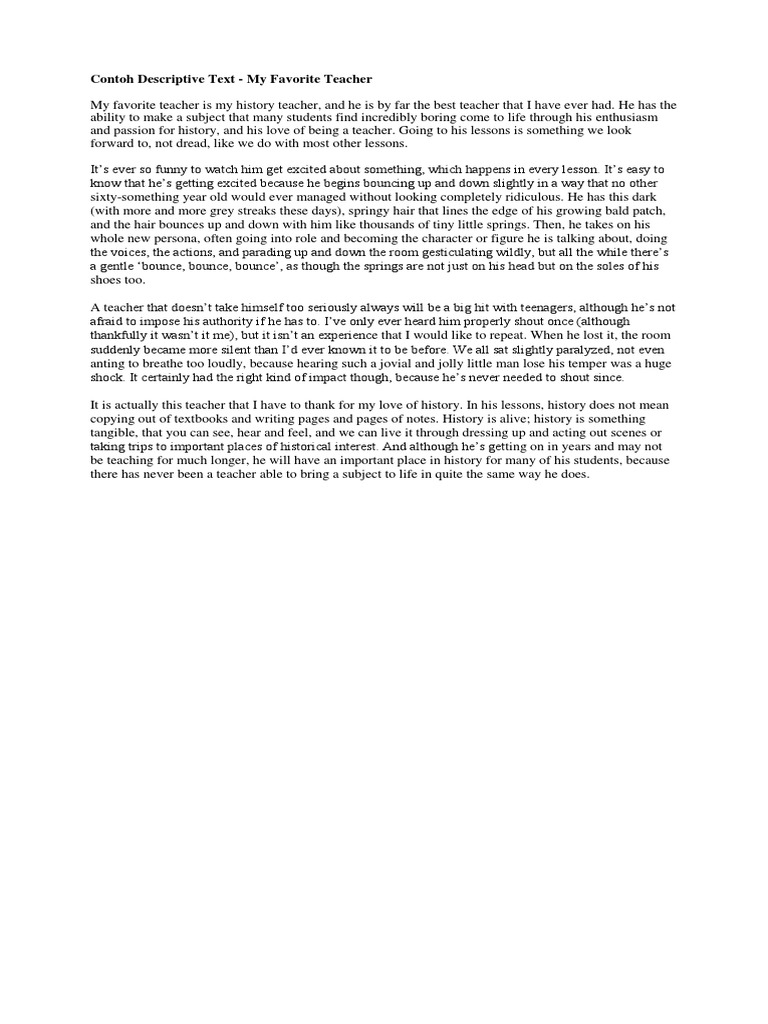 Contoh Descriptive Text - My Favorite Teacher

My favorite teacher is my history teacher, and he is by far the best teacher that I have ever had. He has the ability to make a subject that many students find incredibly boring come to life through his enthusiasm and passion for history, and his love of being a teacher. Going to his lessons is something we look forward to, not dread, like we do with most other lessons.

It's ever so funny to watch him get excited about something, which happens in every lesson. It's easy to know that he's getting excited because he begins bouncing up and down slightly in a way that no other sixty-something year old would ever managed without looking completely ridiculous. He has this dark (with more and more grey streaks these days), springy hair that lines the edge of his growing bald patch, and the hair bounces up and down with him like thousands of tiny little springs. Then, he takes on his whole new persona, often going into role and becoming the character or figure he is talking about, doing the voices, the actions, and parading up and down the room gesticulating wildly, but all the while there's a gentle 'bounce, bounce, bounce', as though the springs are not just on his head but on the soles of his shoes too.

A teacher that doesn't take himself too seriously always will be a big hit with teenagers, although he's not afraid to impose his authority if he has to. I've only ever heard him properly shout once (although thankfully it wasn't it me), but it isn't an experience that I would like to repeat. When he lost it, the room suddenly became more silent than I'd ever known it to be before. We all sat slightly paralyzed, not even anting to breathe too loudly, because hearing such a jovial and jolly little man lose his temper was a huge shock. It certainly had the right kind of impact though, because he's never needed to shout since.

It is actually this teacher that I have to thank for my love of history. In his lessons, history does not mean copying out of textbooks and writing pages and pages of notes. History is alive; history is something tangible, that you can see, hear and feel, and we can live it through dressing up and acting out scenes or taking trips to important places of historical interest. And although he's getting on in years and may not be teaching for much longer, he will have an important place in history for many of his students, because there has never been a teacher able to bring a subject to life in quite the same way he does.